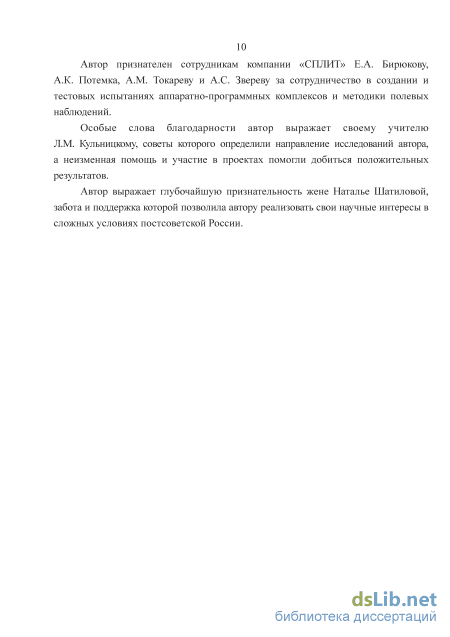 10

Автор признателен сотрудникам компании «СПЛИТ» Е.А. Бирюкову, А.К. Потемка, А.М. Токареву и А.С. Звереву за сотрудничество в создании и тестовых испытаниях аппаратно-программных комплексов и методики полевых наблюдений.

Особые слова благодарности автор выражает своему учителю Л.М. Кульницкому, советы которого определили направление исследований автора, а неизменная помощь и участие в проектах помогли добиться положительных результатов.

Автор выражает глубочайшую признательность жене Наталье Шатиловой, забота и поддержка которой позволила автору реализовать свои научные интересы в сложных условиях постсоветской России.

dsLib.net
библиотека диссертаций